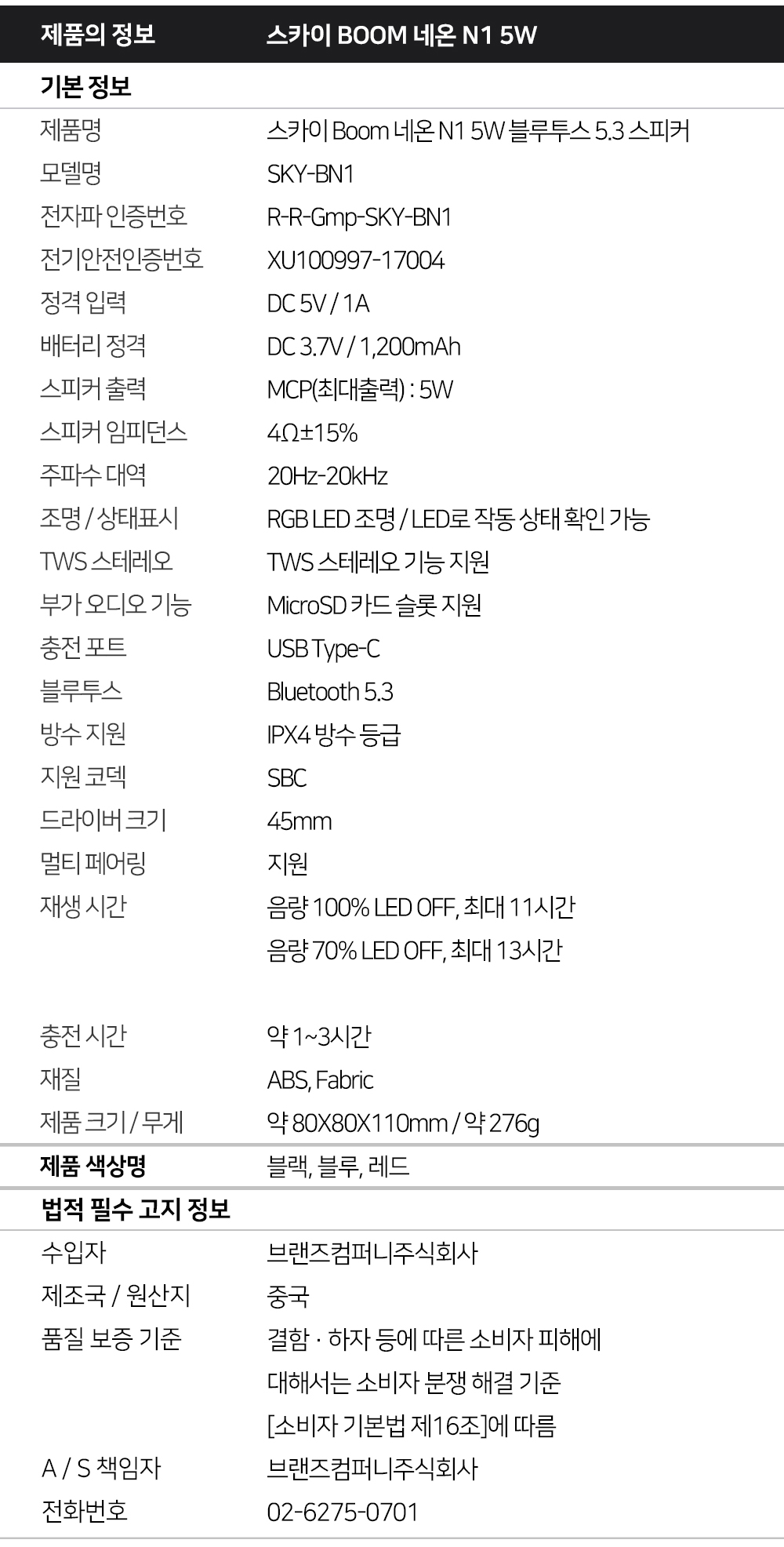 제품의 정보 스카이 BOOM 네온 N1 5W

기본 정보

제품명 스카이 Boom 네온 N1 5W 블루투스 5.3 스피커
모델명 SKY-BN1
전자파 인증번호 R-R-Gmp-SKY-BN1
전기안전인증번호 XU100997-17004
정격 입력 DC 5V / 1A
배터리 정격 DC 3.7V / 1,200mAh
스피커 출력 MCP(최대출력) : 5W
스피커 임피던스 4Ω±15%
주파수 대역 20Hz-20kHz
조명 / 상태표시 RGB LED 조명 / LED로 작동 상태 확인 가능
TWS 스테레오 TWS 스테레오 기능 지원
부가 오디오 기능 MicroSD 카드 슬롯 지원
충전 포트 USB Type-C
블루투스 Bluetooth 5.3
방수 지원 IPX4 방수 등급
지원 코덱 SBC
드라이버 크기 45mm
멀티 페어링 지원
재생 시간 음량 100% LED OFF, 최대 11시간
음량 70% LED OFF, 최대 13시간

충전 시간 약 1~3시간
재질 ABS, Fabric
제품 크기 / 무게 약 80X80X110mm / 약 276g

제품 색상명 블랙, 블루, 레드

법적 필수 고지 정보

수입자 브랜즈컴퍼니주식회사
제조국 / 원산지 중국
품질 보증 기준 결함 · 하자 등에 따른 소비자 피해에 대해서는 소비자 분쟁 해결 기준 [소비자 기본법 제16조]에 따름
A / S 책임자 브랜즈컴퍼니주식회사
전화번호 02-6275-0701